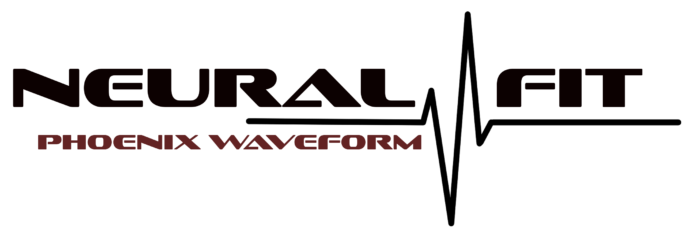 NEURAL FIT
PHOENIX WAVEFORM